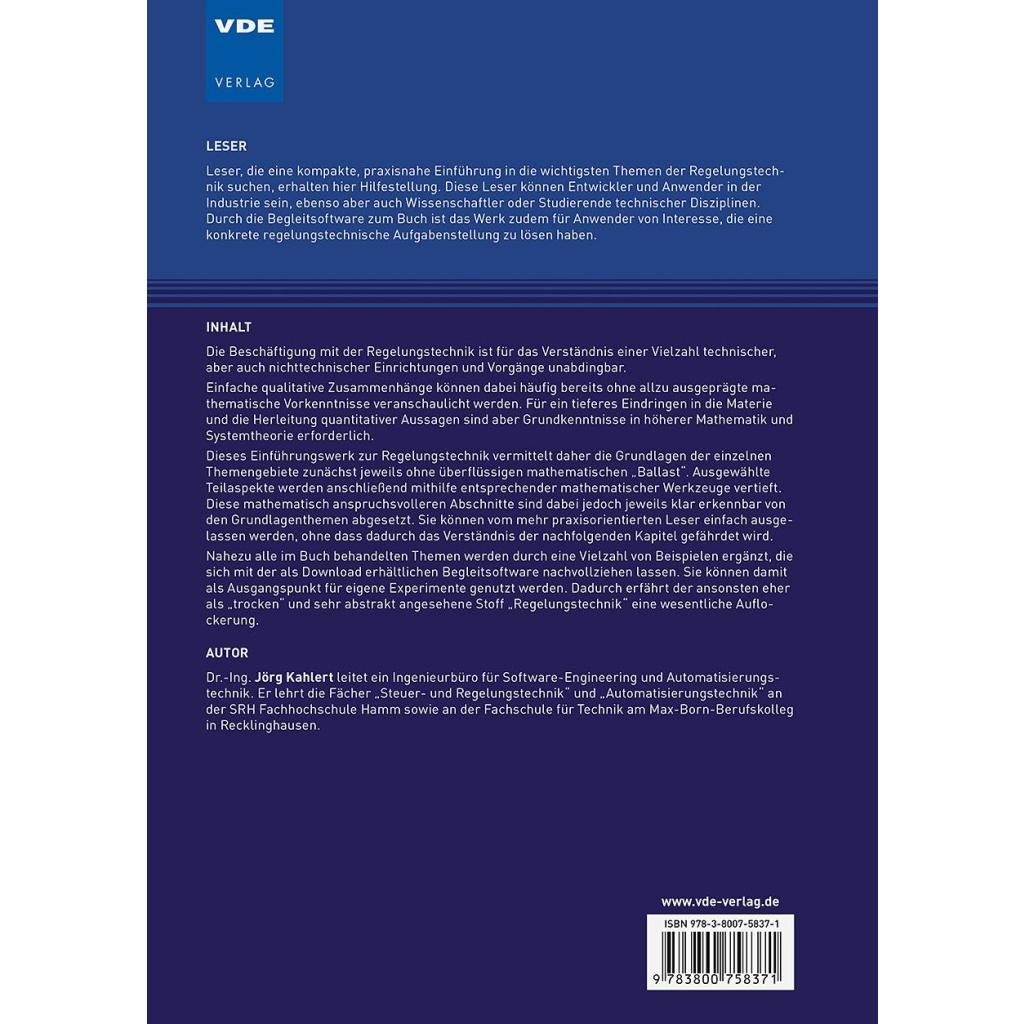 VDE
VERLAG

LESER

Leser, die eine kompakte, praxisnahe Einführung in die wichtigsten Themen der Regelungstechnik suchen, erhalten hier Hilfestellung. Diese Leser können Entwickler und Anwender in der Industrie sein, ebenso aber auch Wissenschaftler oder Studierende technischer Disziplinen. Durch die Begleitsoftware zum Buch ist das Werk zudem für Anwender von Interesse, die eine konkrete regelungstechnische Aufgabenstellung zu lösen haben.

INHALT

Die Beschäftigung mit der Regelungstechnik ist für das Verständnis einer Vielzahl technischer, aber auch nichttechnischer Einrichtungen und Vorgänge unabdingbar.

Einfache qualitative Zusammenhänge können dabei häufig bereits ohne allzu ausgeprägte mathematische Vorkenntnisse veranschaulicht werden. Für ein tieferes Eindringen in die Materie und die Herleitung quantitativer Aussagen sind aber Grundkenntnisse in höherer Mathematik und Systemtheorie erforderlich.

Dieses Einführungswerk zur Regelungstechnik vermittelt daher die Grundlagen der einzelnen Themengebiete zunächst jeweils ohne überflüssigen mathematischen „Ballast". Ausgewählte Teilaspekte werden anschließend mithilfe entsprechender mathematischer Werkzeuge vertieft. Diese mathematisch anspruchsvolleren Abschnitte sind dabei jedoch jeweils klar erkennbar von den Grundlagenthemen abgesetzt. Sie können vom mehr praxisorientierten Leser einfach ausgelassen werden, ohne dass dadurch das Verständnis der nachfolgenden Kapitel gefährdet wird.

Nahezu alle im Buch behandelten Themen werden durch eine Vielzahl von Beispielen ergänzt, die sich mit der als Download erhältlichen Begleitsoftware nachvollziehen lassen. Sie können damit als Ausgangspunkt für eigene Experimente genutzt werden. Dadurch erfährt der ansonsten eher als „trocken" und sehr abstrakt angesehene Stoff „Regelungstechnik" eine wesentliche Auflockerung.

AUTOR

Dr.-Ing. Jörg Kahlert leitet ein Ingenieurbüro für Software-Engineering und Automatisierungstechnik. Er lehrt die Fächer „Steuer- und Regelungstechnik" und „Automatisierungstechnik" an der SRH Fachhochschule Hamm sowie an der Fachschule für Technik am Max-Born-Berufskolleg in Recklinghausen.

www.vde-verlag.de

ISBN 978-3-8007-5837-1

9 783800 758371